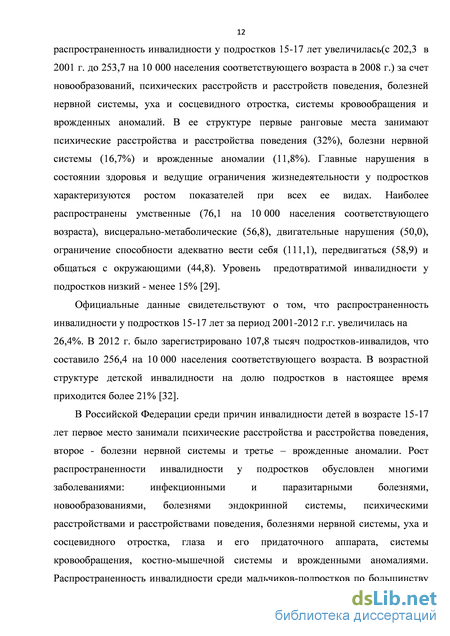 12

распространенность инвалидности у подростков 15-17 лет увеличилась(с 202,3 в 2001 г. до 253,7 на 10 000 населения соответствующего возраста в 2008 г.) за счет новообразований, психических расстройств и расстройств поведения, болезней нервной системы, уха и сосцевидного отростка, системы кровообращения и врожденных аномалий. В ее структуре первые ранговые места занимают психические расстройства и расстройства поведения (32%), болезни нервной системы (16,7%) и врожденные аномалии (11,8%). Главные нарушения в состоянии здоровья и ведущие ограничения жизнедеятельности у подростков характеризуются ростом показателей при всех ее видах. Наиболее распространены умственные (76,1 на 10 000 населения соответствующего возраста), висцерально-метаболические (56,8), двигательные нарушения (50,0), ограничение способности адекватно вести себя (111,1), передвигаться (58,9) и общаться с окружающими (44,8). Уровень предотвратимой инвалидности у подростков низкий - менее 15% [29].

Официальные данные свидетельствуют о том, что распространенность инвалидности у подростков 15-17 лет за период 2001-2012 г.г. увеличилась на 26,4%. В 2012 г. было зарегистрировано 107,8 тысяч подростков-инвалидов, что составило 256,4 на 10 000 населения соответствующего возраста. В возрастной структуре детской инвалидности на долю подростков в настоящее время приходится более 21% [32].

В Российской Федерации среди причин инвалидности детей в возрасте 15-17 лет первое место занимали психические расстройства и расстройства поведения, второе - болезни нервной системы и третье – врожденные аномалии. Рост распространенности инвалидности у подростков обусловлен многими заболеваниями: инфекционными и паразитарными болезнями, новообразованиями, болезнями эндокринной системы, психическими расстройствами и расстройствами поведения, болезнями нервной системы, уха и сосцевидного отростка, глаза и его придаточного аппарата, системы кровообращения, костно-мышечной системы и врожденными аномалиями. Распространенность инвалидности среди мальчиков-подростков по большинству

dsLib.net
библиотека диссертаций